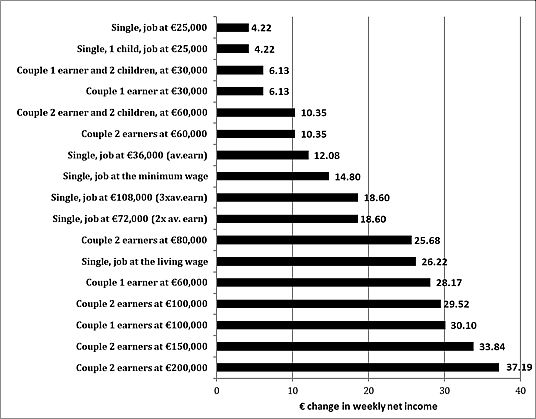 Single, job at €25,000 4.22
Single, 1 child, job at €25,000 4.22
Couple 1 earner and 2 children, at €30,000 6.13
Couple 1 earner at €30,000 6.13
Couple 2 earner and 2 children, at €60,000 10.35
Couple 2 earners at €60,000 10.35
Single, job at €36,000 (av.earn) 12.08
Single, job at the minimum wage 14.80
Single, job at €108,000 (3xav.earn) 18.60
Single, job at €72,000 (2x av. earn) 18.60
Couple 2 earners at €80,000 25.68
Single, job at the living wage 26.22
Couple 1 earner at €60,000 28.17
Couple 2 earners at €100,000 29.52
Couple 1 earners at €100,000 30.10
Couple 2 earners at €150,000 33.84
Couple 2 earners at €200,000 37.19

0 10 20 30 40
€ change in weekly net income